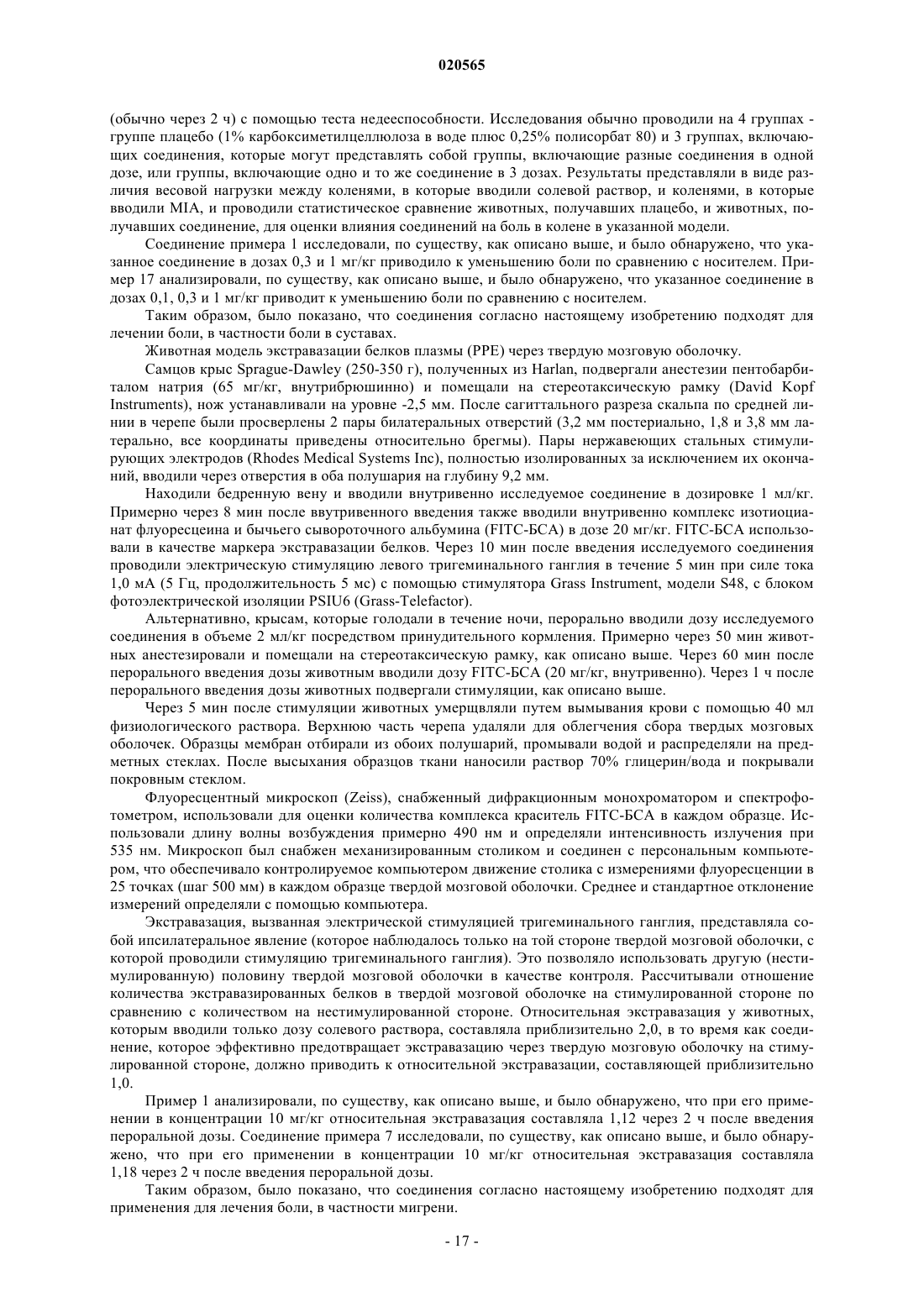 020565

(обычно через 2 ч) с помощью теста недееспособности. Исследования обычно проводили на 4 группах - группе плацебо (1% карбоксиметилцеллюлоза в воде плюс 0,25% полисорбат 80) и 3 группах, включающих соединения, которые могут представлять собой группы, включающие разные соединения в одной дозе, или группы, включающие одно и то же соединение в 3 дозах. Результаты представляли в виде различия весовой нагрузки между коленями, в которые вводили солевой раствор, и коленями, в которые вводили MIA, и проводили статистическое сравнение животных, получавших плацебо, и животных, получавших соединение, для оценки влияния соединений на боль в колене в указанной модели.

Соединение примера 1 исследовали, по существу, как описано выше, и было обнаружено, что указанное соединение в дозах 0,3 и 1 мг/кг приводило к уменьшению боли по сравнению с носителем. Пример 17 анализировали, по существу, как описано выше, и было обнаружено, что указанное соединение в дозах 0,1, 0,3 и 1 мг/кг приводит к уменьшению боли по сравнению с носителем.

Таким образом, было показано, что соединения согласно настоящему изобретению подходят для лечении боли, в частности боли в суставах.

Животная модель экстравазации белков плазмы (PPE) через твердую мозговую оболочку.

Самцов крыс Sprague-Dawley (250-350 г), полученных из Harlan, подвергали анестезии пентобарбиталом натрия (65 мг/кг, внутрибрюшинно) и помещали на стереотаксическую рамку (David Kopf Instruments), нож устанавливали на уровне -2,5 мм. После сагиттального разреза скальпа по средней линии в черепе были просверлены 2 пары билатеральных отверстий (3,2 мм постериально, 1,8 и 3,8 мм латерально, все координаты приведены относительно брегмы). Пары нержавеющих стальных стимулирующих электродов (Rhodes Medical Systems Inc), полностью изолированных за исключением их окончаний, вводили через отверстия в оба полушария на глубину 9,2 мм.

Находили бедренную вену и вводили внутривенно исследуемое соединение в дозировке 1 мл/кг. Примерно через 8 мин после ввутривенного введения также вводили внутривенно комплекс изотиоцианат флуоресцеина и бычьего сывороточного альбумина (FITC-БСА) в дозе 20 мг/кг. FITC-БСА использовали в качестве маркера экстравазации белков. Через 10 мин после введения исследуемого соединения проводили электрическую стимуляцию левого тригеминального ганглия в течение 5 мин при силе тока 1,0 мА (5 Гц, продолжительность 5 мс) с помощью стимулятора Grass Instrument, модели S48, с блоком фотоэлектрической изоляции PSIU6 (Grass-Telefactor).

Альтернативно, крысам, которые голодали в течение ночи, перорально вводили дозу исследуемого соединения в объеме 2 мл/кг посредством принудительного кормления. Примерно через 50 мин животных анестезировали и помещали на стереотаксическую рамку, как описано выше. Через 60 мин после перорального введения дозы животным вводили дозу FITC-БСА (20 мг/кг, внутривенно). Через 1 ч после перорального введения дозы животных подвергали стимуляции, как описано выше.

Через 5 мин после стимуляции животных умерщвляли путем вымывания крови с помощью 40 мл физиологического раствора. Верхнюю часть черепа удаляли для облегчения сбора твердых мозговых оболочек. Образцы мембран отбирали из обоих полушарий, промывали водой и распределяли на предметных стеклах. После высыхания образцов ткани наносили раствор 70% глицерин/вода и покрывали покровным стеклом.

Флуоресцентный микроскоп (Zeiss), снабженный дифракционным монохроматором и спектрофотометром, использовали для оценки количества комплекса краситель FITC-БСА в каждом образце. Использовали длину волны возбуждения примерно 490 нм и определяли интенсивность излучения при 535 нм. Микроскоп был снабжен механизированным столиком и соединен с персональным компьютером, что обеспечивало контролируемое компьютером движение столика с измерениями флуоресценции в 25 точках (шаг 500 мм) в каждом образце твердой мозговой оболочки. Среднее и стандартное отклонение измерений определяли с помощью компьютера.

Экстравазация, вызванная электрической стимуляцией тригеминального ганглия, представляла собой ипсилатеральное явление (которое наблюдалось только на той стороне твердой мозговой оболочки, с которой проводили стимуляцию тригеминального ганглия). Это позволяло использовать другую (нестимулированную) половину твердой мозговой оболочки в качестве контроля. Рассчитывали отношение количества экстравазированных белков в твердой мозговой оболочке на стимулированной стороне по сравнению с количеством на нестимулированной стороне. Относительная экстравазация у животных, которым вводили только дозу солевого раствора, составляла приблизительно 2,0, в то время как соединение, которое эффективно предотвращает экстравазацию через твердую мозговую оболочку на стимулированной стороне, должно приводить к относительной экстравазации, составляющей приблизительно 1,0.

Пример 1 анализировали, по существу, как описано выше, и было обнаружено, что при его применении в концентрации 10 мг/кг относительная экстравазация составляла 1,12 через 2 ч после введения пероральной дозы. Соединение примера 7 исследовали, по существу, как описано выше, и было обнаружено, что при его применении в концентрации 10 мг/кг относительная экстравазация составляла 1,18 через 2 ч после введения пероральной дозы.

Таким образом, было показано, что соединения согласно настоящему изобретению подходят для применения для лечения боли, в частности мигрени.

- 17 -